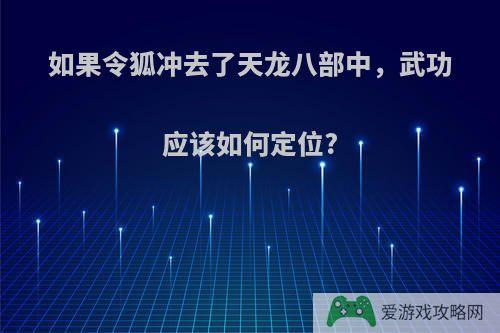 如果令狐冲去了天龙八部中，武功应该如何定位?

爱游戏攻略网